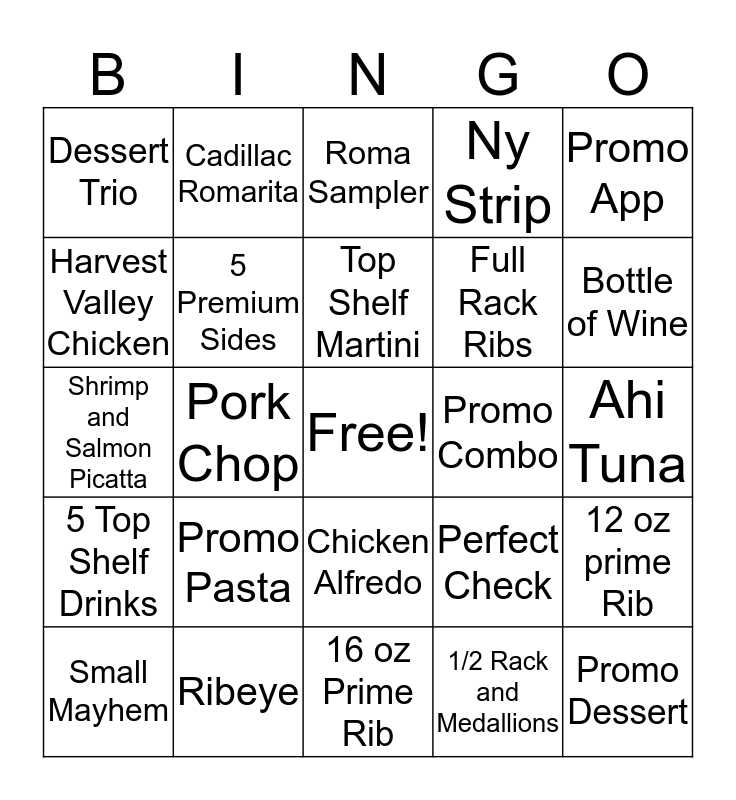 | B | I | N | G | O |
|---|---|---|---|---|
| Dessert Trio | Cadillac Romarita | Roma Sampler | Ny Strip | Promo App |
| Harvest Valley Chicken | 5 Premium Sides | Top Shelf Martini | Full Rack Ribs | Bottle of Wine |
| Shrimp and Salmon Picatta | Pork Chop | Free! | Promo Combo | Ahi Tuna |
| 5 Top Shelf Drinks | Promo Pasta | Chicken Alfredo | Perfect Check | 12 oz prime Rib |
| Small Mayhem | Ribeye | 16 oz Prime Rib | 1/2 Rack and Medallions | Promo Dessert |